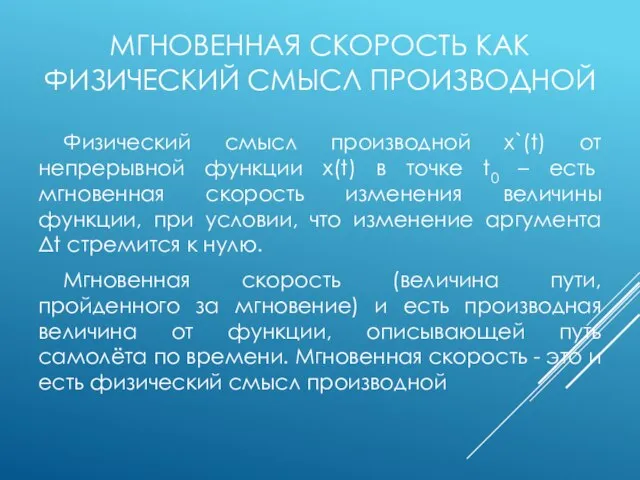 МГНОВЕННАЯ СКОРОСТЬ КАК ФИЗИЧЕСКИЙ СМЫСЛ ПРОИЗВОДНОЙ

Физический смысл производной x`(t) от непрерывной функции x(t) в точке $t_0$ – есть мгновенная скорость изменения величины функции, при условии, что изменение аргумента Δt стремится к нулю.

Мгновенная скорость (величина пути, пройденного за мгновение) и есть производная величина от функции, описывающей путь самолёта по времени. Мгновенная скорость - это и есть физический смысл производной